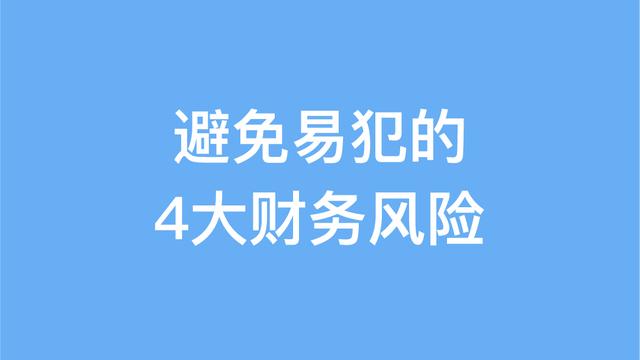 避免易犯的
4大财务风险